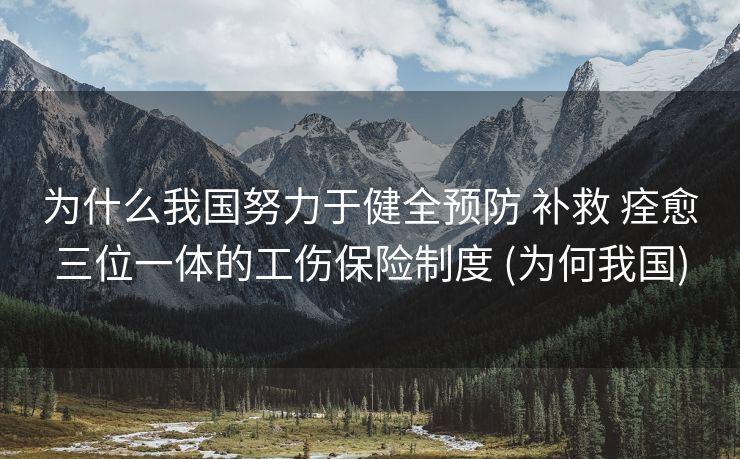 为什么我国努力于健全预防 补救 痊愈三位一体的工伤保险制度 (为何我国)